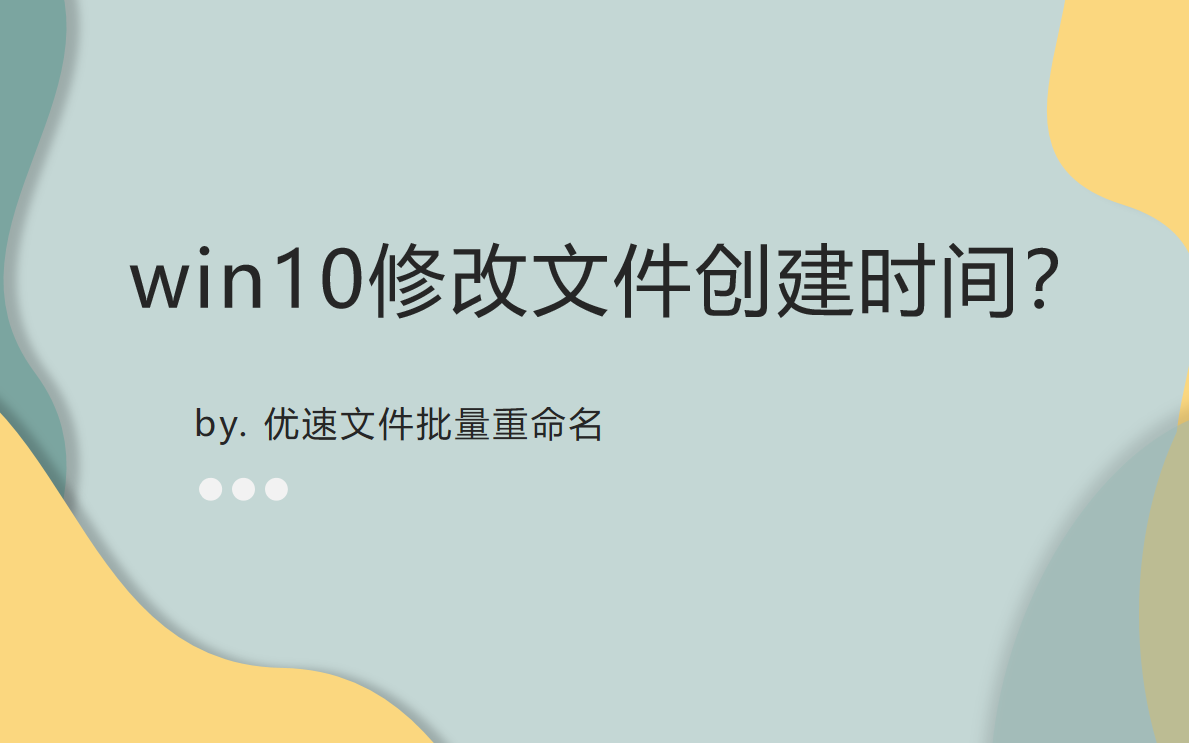 win10修改文件创建时间？

by. 优速文件批量重命名